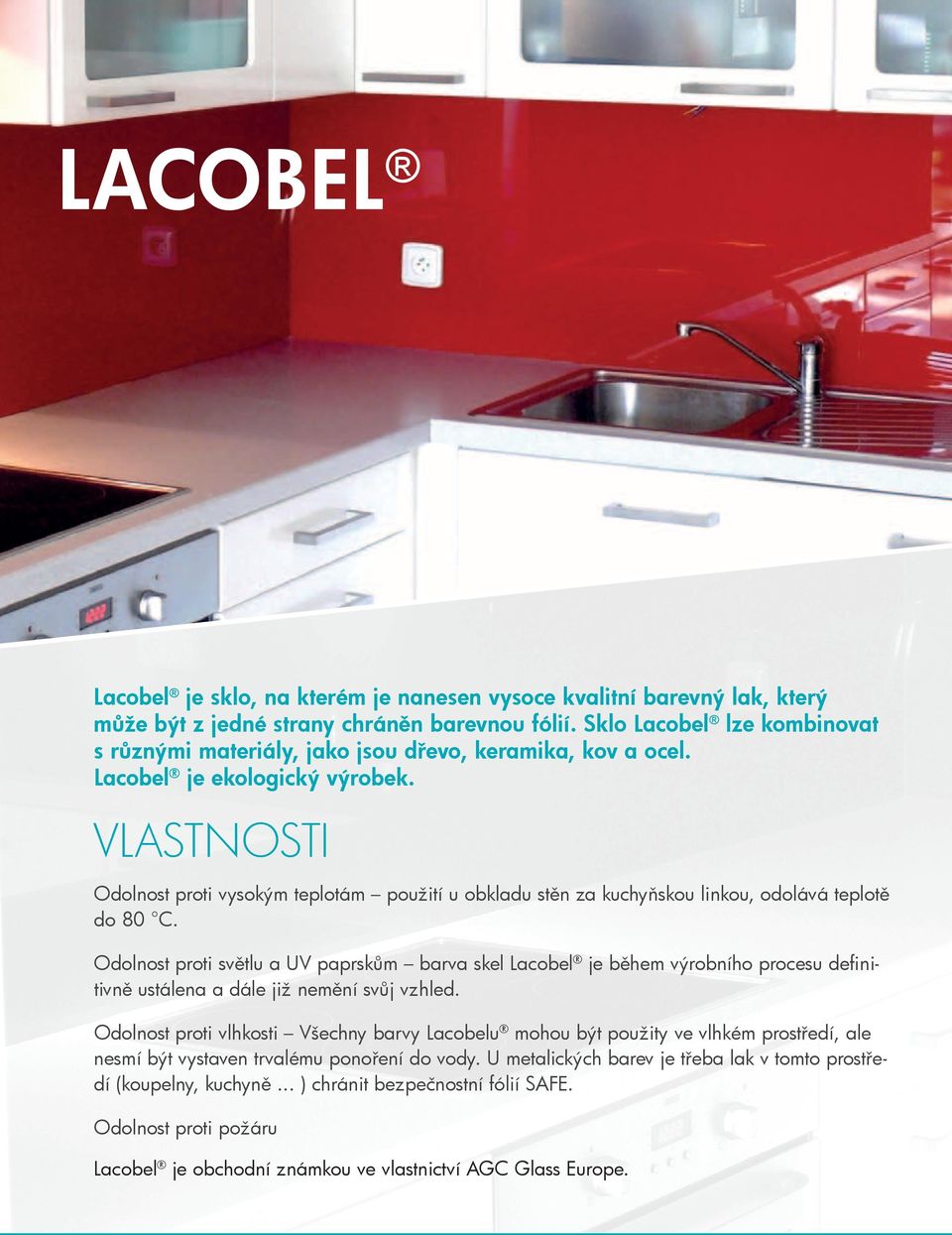 LACOBEL®

Lacobel® je sklo, na kterém je nanesen vysoce kvalitní barevný lak, který může být z jedné strany chráněn barevnou fólií. Sklo Lacobel® lze kombinovat s různými materiály, jako jsou dřevo, keramika, kov a ocel. Lacobel® je ekologický výrobek.

VLASTNOSTI

Odolnost proti vysokým teplotám – použití u obkladu stěn za kuchyňskou linkou, odolává teplotě do 80 °C.

Odolnost proti světlu a UV paprskům – barva skel Lacobel® je během výrobního procesu definitivně ustálena a dále již nemění svůj vzhled.

Odolnost proti vlhkosti – Všechny barvy Lacobelu® mohou být použity ve vlhkém prostředí, ale nesmí být vystaven trvalému ponoření do vody. U metalických barev je třeba lak v tomto prostředí (koupelny, kuchyně ... ) chránit bezpečnostní fólií SAFE.

Odolnost proti požáru

Lacobel® je obchodní známkou ve vlastnictví AGC Glass Europe.